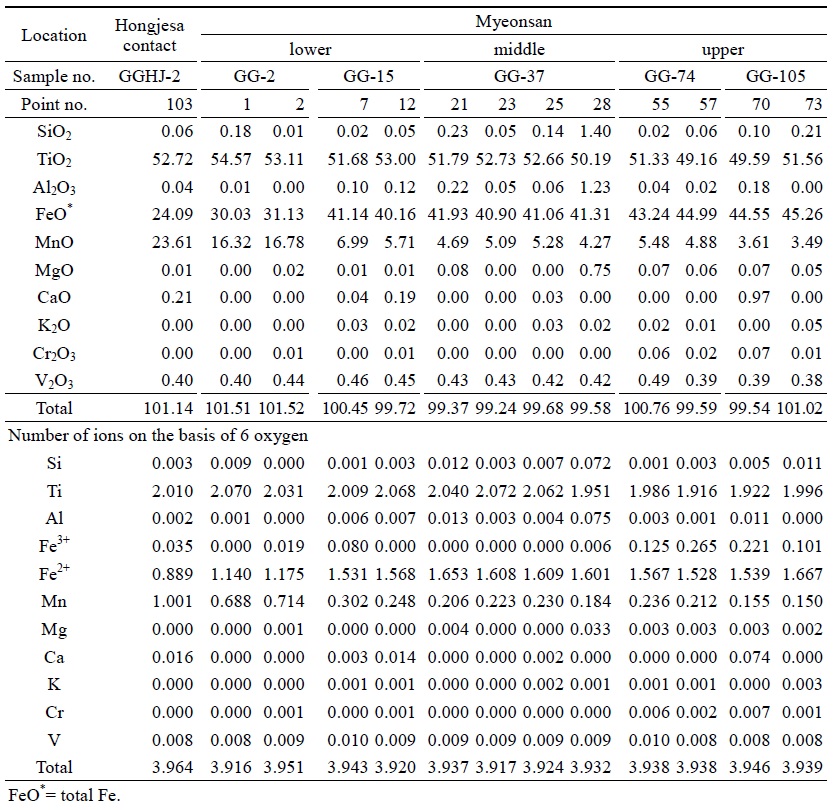 | Location | Hongjesa contact | Myeonsan | | | | | | | | | | | |
|---|---|---|---|---|---|---|---|---|---|---|---|---|---|
| | | lower | | | | middle | | | | upper | | | |
| Sample no. | GGHJ-2 | GG-2 | | GG-15 | | GG-37 | | | | GG-74 | | GG-105 | |
| Point no. | 103 | 1 | 2 | 7 | 12 | 21 | 23 | 25 | 28 | 55 | 57 | 70 | 73 |
| $SiO_2$ | 0.06 | 0.18 | 0.01 | 0.02 | 0.05 | 0.23 | 0.05 | 0.14 | 1.40 | 0.02 | 0.06 | 0.10 | 0.21 |
| $TiO_2$ | 52.72 | 54.57 | 53.11 | 51.68 | 53.00 | 51.79 | 52.73 | 52.66 | 50.19 | 51.33 | 49.16 | 49.59 | 51.56 |
| $Al_2O_3$ | 0.04 | 0.01 | 0.00 | 0.10 | 0.12 | 0.22 | 0.05 | 0.06 | 1.23 | 0.04 | 0.02 | 0.18 | 0.00 |
| $FeO^*$ | 24.09 | 30.03 | 31.13 | 41.14 | 40.16 | 41.93 | 40.90 | 41.06 | 41.31 | 43.24 | 44.99 | 44.55 | 45.26 |
| MnO | 23.61 | 16.32 | 16.78 | 6.99 | 5.71 | 4.69 | 5.09 | 5.28 | 4.27 | 5.48 | 4.88 | 3.61 | 3.49 |
| MgO | 0.01 | 0.00 | 0.02 | 0.01 | 0.01 | 0.08 | 0.00 | 0.00 | 0.75 | 0.07 | 0.06 | 0.07 | 0.05 |
| CaO | 0.21 | 0.00 | 0.00 | 0.04 | 0.19 | 0.00 | 0.00 | 0.03 | 0.00 | 0.00 | 0.00 | 0.97 | 0.00 |
| $K_2O$ | 0.00 | 0.00 | 0.00 | 0.03 | 0.02 | 0.00 | 0.00 | 0.03 | 0.02 | 0.02 | 0.01 | 0.00 | 0.05 |
| $Cr_2O_3$ | 0.00 | 0.00 | 0.01 | 0.00 | 0.01 | 0.00 | 0.00 | 0.00 | 0.00 | 0.06 | 0.02 | 0.07 | 0.01 |
| $V_2O_3$ | 0.40 | 0.40 | 0.44 | 0.46 | 0.45 | 0.43 | 0.43 | 0.42 | 0.42 | 0.49 | 0.39 | 0.39 | 0.38 |
| Total | 101.14 | 101.51 | 101.52 | 100.45 | 99.72 | 99.37 | 99.24 | 99.68 | 99.58 | 100.76 | 99.59 | 99.54 | 101.02 |
| Number of ions on the basis of 6 oxygen | | | | | | | | | | | | | |
| Si | 0.003 | 0.009 | 0.000 | 0.001 | 0.003 | 0.012 | 0.003 | 0.007 | 0.072 | 0.001 | 0.003 | 0.005 | 0.011 |
| Ti | 2.010 | 2.070 | 2.031 | 2.009 | 2.068 | 2.040 | 2.072 | 2.062 | 1.951 | 1.986 | 1.916 | 1.922 | 1.996 |
| Al | 0.002 | 0.001 | 0.000 | 0.006 | 0.007 | 0.013 | 0.003 | 0.004 | 0.075 | 0.003 | 0.001 | 0.011 | 0.000 |
| $Fe^{3+}$ | 0.035 | 0.000 | 0.019 | 0.080 | 0.000 | 0.000 | 0.000 | 0.000 | 0.006 | 0.125 | 0.265 | 0.221 | 0.101 |
| $Fe^{2+}$ | 0.889 | 1.140 | 1.175 | 1.531 | 1.568 | 1.653 | 1.608 | 1.609 | 1.601 | 1.567 | 1.528 | 1.539 | 1.667 |
| Mn | 1.001 | 0.688 | 0.714 | 0.302 | 0.248 | 0.206 | 0.223 | 0.230 | 0.184 | 0.236 | 0.212 | 0.155 | 0.150 |
| Mg | 0.000 | 0.000 | 0.001 | 0.000 | 0.000 | 0.004 | 0.000 | 0.000 | 0.033 | 0.003 | 0.003 | 0.003 | 0.002 |
| Ca | 0.016 | 0.000 | 0.000 | 0.003 | 0.014 | 0.000 | 0.000 | 0.002 | 0.000 | 0.000 | 0.000 | 0.074 | 0.000 |
| K | 0.000 | 0.000 | 0.000 | 0.001 | 0.001 | 0.000 | 0.000 | 0.002 | 0.001 | 0.001 | 0.001 | 0.000 | 0.003 |
| Cr | 0.000 | 0.000 | 0.001 | 0.000 | 0.001 | 0.000 | 0.000 | 0.000 | 0.000 | 0.006 | 0.002 | 0.007 | 0.001 |
| V | 0.008 | 0.008 | 0.009 | 0.010 | 0.009 | 0.009 | 0.009 | 0.009 | 0.009 | 0.010 | 0.008 | 0.008 | 0.008 |
| Total | 3.964 | 3.916 | 3.951 | 3.943 | 3.920 | 3.937 | 3.917 | 3.924 | 3.932 | 3.938 | 3.938 | 3.946 | 3.939 |

$FeO^*$= total Fe.